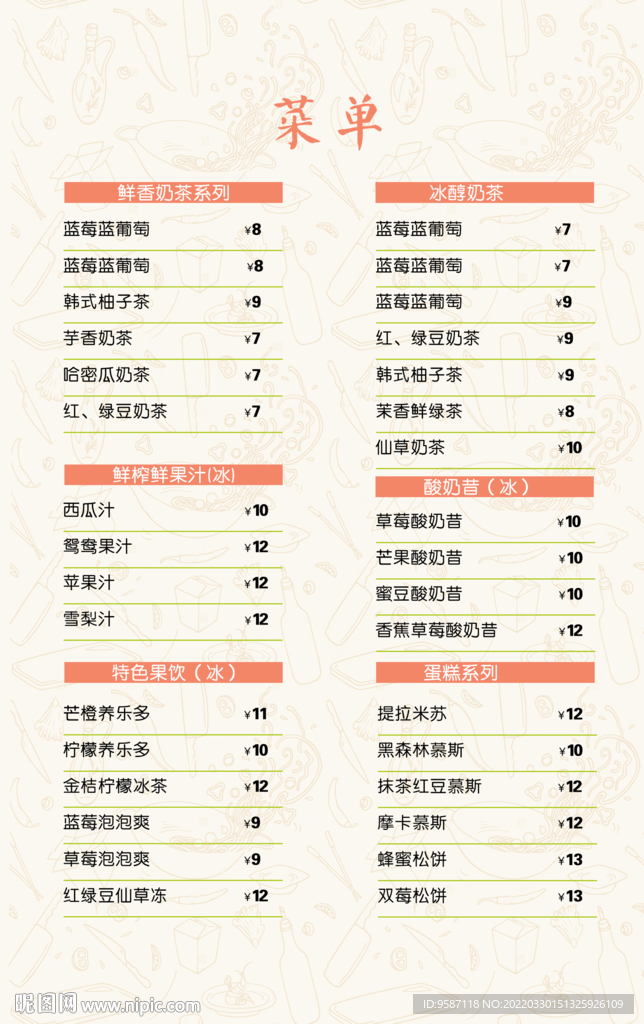 菜单

鲜香奶茶系列

蓝莓蓝葡萄 ¥8
蓝莓蓝葡萄 ¥8
韩式柚子茶 ¥9
芋香奶茶 ¥7
哈密瓜奶茶 ¥7
红、绿豆奶茶 ¥7

鲜榨鲜果汁(冰)

西瓜汁 ¥10
鸳鸯果汁 ¥12
苹果汁 ¥12
雪梨汁 ¥12

特色果饮（冰）

芒橙养乐多 ¥11
柠檬养乐多 ¥10
金桔柠檬冰茶 ¥12
蓝莓泡泡爽 ¥9
草莓泡泡爽 ¥9
红绿豆仙草冻 ¥12

冰醇奶茶

蓝莓蓝葡萄 ¥7
蓝莓蓝葡萄 ¥7
蓝莓蓝葡萄 ¥9
红、绿豆奶茶 ¥9
韩式柚子茶 ¥9
茉香鲜绿茶 ¥8
仙草奶茶 ¥10

酸奶昔（冰）

草莓酸奶昔 ¥10
芒果酸奶昔 ¥10
蜜豆酸奶昔 ¥10
香蕉草莓酸奶昔 ¥12

蛋糕系列

提拉米苏 ¥12
黑森林慕斯 ¥10
抹茶红豆慕斯 ¥12
摩卡慕斯 ¥12
蜂蜜松饼 ¥13
双莓松饼 ¥13

昵图网 www.nipic.com
ID:9587118 NO:20220330151325926109